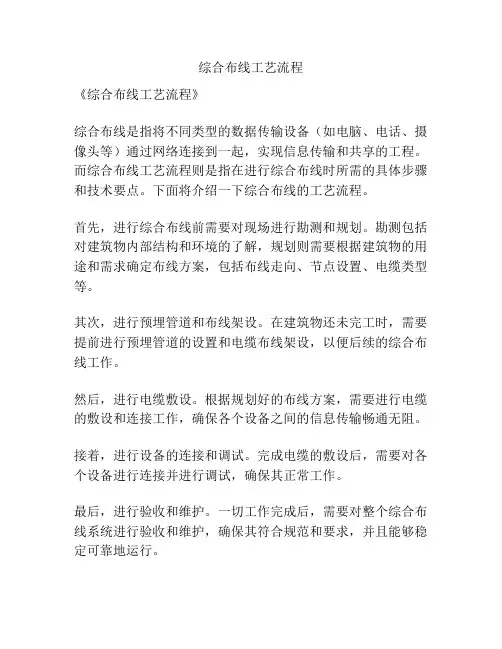 综合布线工艺流程

《综合布线工艺流程》

综合布线是指将不同类型的数据传输设备（如电脑、电话、摄像头等）通过网络连接到一起，实现信息传输和共享的工程。而综合布线工艺流程则是指在进行综合布线时所需的具体步骤和技术要点。下面将介绍一下综合布线的工艺流程。

首先，进行综合布线前需要对现场进行勘测和规划。勘测包括对建筑物内部结构和环境的了解，规划则需要根据建筑物的用途和需求确定布线方案，包括布线走向、节点设置、电缆类型等。

其次，进行预埋管道和布线架设。在建筑物还未完工时，需要提前进行预埋管道的设置和电缆布线架设，以便后续的综合布线工作。

然后，进行电缆敷设。根据规划好的布线方案，需要进行电缆的敷设和连接工作，确保各个设备之间的信息传输畅通无阻。

接着，进行设备的连接和调试。完成电缆的敷设后，需要对各个设备进行连接并进行调试，确保其正常工作。

最后，进行验收和维护。一切工作完成后，需要对整个综合布线系统进行验收和维护，确保其符合规范和要求，并且能够稳定可靠地运行。